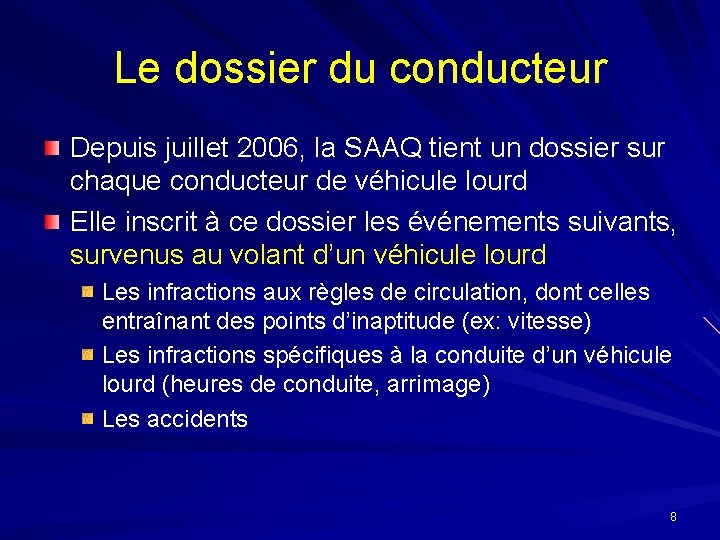 Le dossier du conducteur

Depuis juillet 2006, la SAAQ tient un dossier sur chaque conducteur de véhicule lourd

Elle inscrit à ce dossier les événements suivants, survenus au volant d'un véhicule lourd

Les infractions aux règles de circulation, dont celles entraînant des points d'inaptitude (ex: vitesse)

Les infractions spécifiques à la conduite d'un véhicule lourd (heures de conduite, arrimage)

Les accidents

8